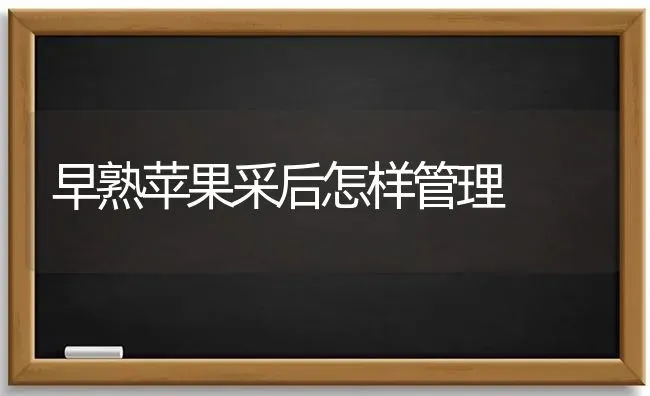 早熟苹果采后怎样管理